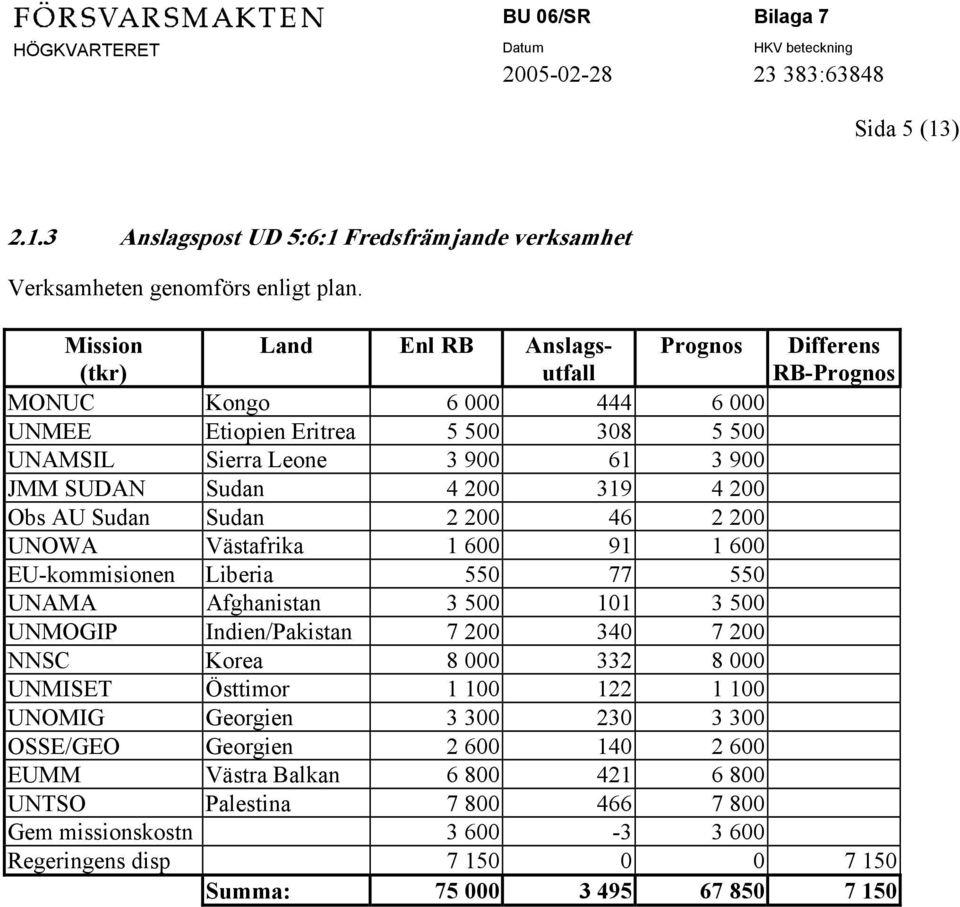 FÖRSVARSMAKTEN
HÖGKVARTERET

BU 06/SR
Datum
2005-02-28

Bilaga 7
HKV beteckning
23 383:63848

Sida 5 (13)

2.1.3 Anslagspost UD 5:6:1 Fredsfrämjande verksamhet

Verksamheten genomförs enligt plan.

| Mission (tkr) | Land | Enl RB | Anslags-utfall | Prognos | Differens RB-Prognos |
|---|---|---|---|---|---|
| MONUC | Kongo | 6 000 | 444 | 6 000 | |
| UNMEE | Etiopien Eritrea | 5 500 | 308 | 5 500 | |
| UNAMSIL | Sierra Leone | 3 900 | 61 | 3 900 | |
| JMM SUDAN | Sudan | 4 200 | 319 | 4 200 | |
| Obs AU Sudan | Sudan | 2 200 | 46 | 2 200 | |
| UNOWA | Västafrika | 1 600 | 91 | 1 600 | |
| EU-kommisionen | Liberia | 550 | 77 | 550 | |
| UNAMA | Afghanistan | 3 500 | 101 | 3 500 | |
| UNMOGIP | Indien/Pakistan | 7 200 | 340 | 7 200 | |
| NNSC | Korea | 8 000 | 332 | 8 000 | |
| UNMISET | Östtimor | 1 100 | 122 | 1 100 | |
| UNOMIG | Georgien | 3 300 | 230 | 3 300 | |
| OSSE/GEO | Georgien | 2 600 | 140 | 2 600 | |
| EUMM | Västra Balkan | 6 800 | 421 | 6 800 | |
| UNTSO | Palestina | 7 800 | 466 | 7 800 | |
| Gem missionskostn | | 3 600 | -3 | 3 600 | |
| Regeringens disp | | 7 150 | 0 | 0 | 7 150 |
| | Summa: | 75 000 | 3 495 | 67 850 | 7 150 |